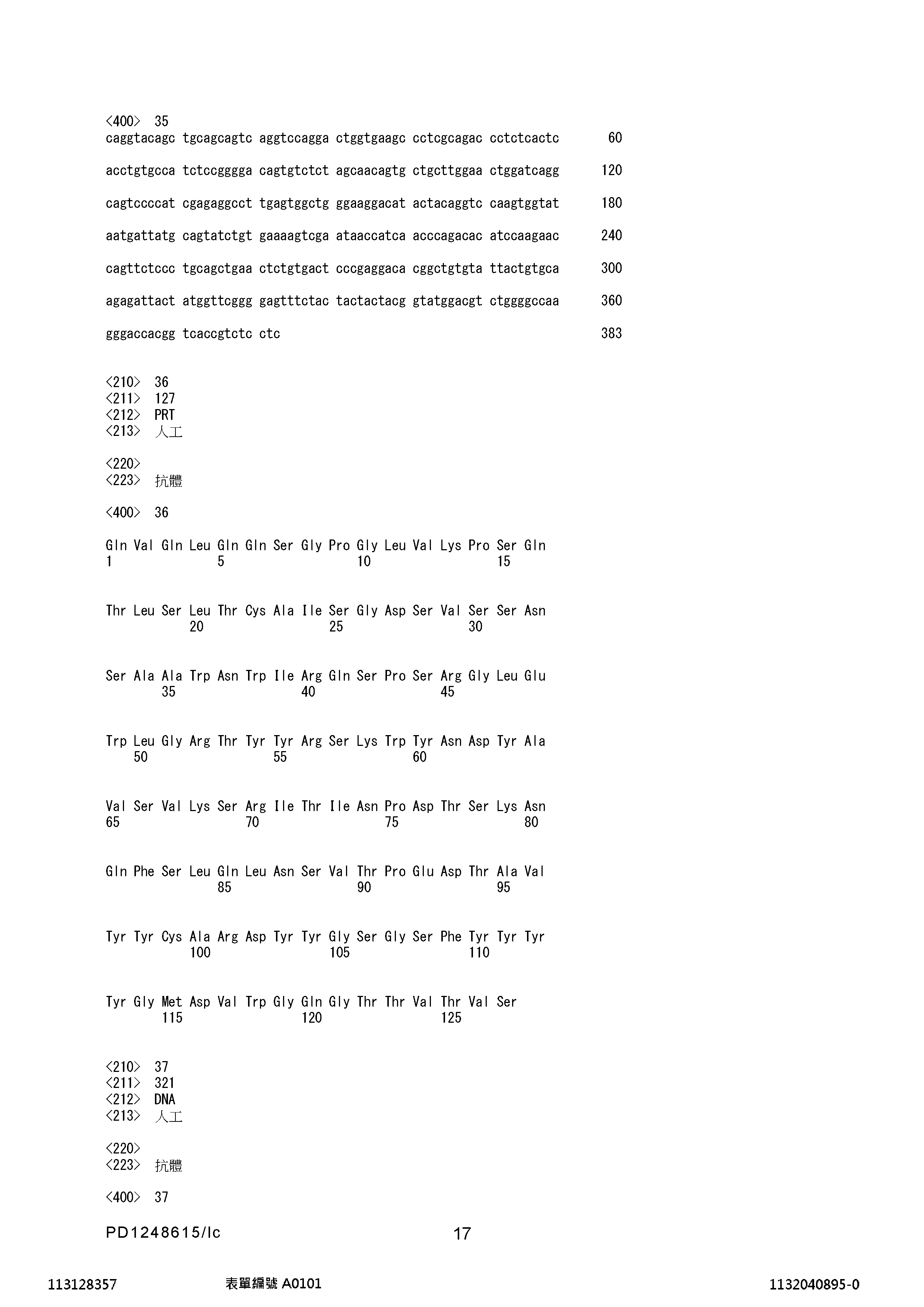 <400> 35
caggtacagc tgcagcagtc aggtccagga ctggtgaagc cctcgcagac cctctcactc 60

acctgtgcca tctccgggga cagtgtctct agcaacagtg ctgcttggaa ctggatcagg 120

cagtccccat cgagaggcct tgagtggctg ggaaggacat actacaggtc caagtggtat 180

aatgattatg cagtatctgt gaaaagtcga ataaccatca acccagacac atccaagaac 240

cagttctccc tgcagctgaa ctctgtgact cccgaggaca cggctgtgta ttactgtgca 300

agagattact atggttcggg gagtttctac tactactacg gtatggacgt ctggggccaa 360

gggaccacgg tcaccgtctc ctc 383

<210> 36
<211> 127
<212> PRT
<213> 人工

<220>
<223> 抗體

<400> 36

Gln Val Gln Leu Gln Gln Ser Gly Pro Gly Leu Val Lys Pro Ser Gln
1 5 10 15

Thr Leu Ser Leu Thr Cys Ala Ile Ser Gly Asp Ser Val Ser Ser Asn
20 25 30

Ser Ala Ala Trp Asn Trp Ile Arg Gln Ser Pro Ser Arg Gly Leu Glu
35 40 45

Trp Leu Gly Arg Thr Tyr Tyr Arg Ser Lys Trp Tyr Asn Asp Tyr Ala
50 55 60

Val Ser Val Lys Ser Arg Ile Thr Ile Asn Pro Asp Thr Ser Lys Asn
65 70 75 80

Gln Phe Ser Leu Gln Leu Asn Ser Val Thr Pro Glu Asp Thr Ala Val
85 90 95

Tyr Tyr Cys Ala Arg Asp Tyr Tyr Gly Ser Gly Ser Phe Tyr Tyr Tyr
100 105 110

Tyr Gly Met Asp Val Trp Gly Gln Gly Thr Thr Val Thr Val Ser
115 120 125

<210> 37
<211> 321
<212> DNA
<213> 人工

<220>
<223> 抗體

<400> 37

PD1248615/lc 17

113128357 表單編號 A0101 1132040895-0